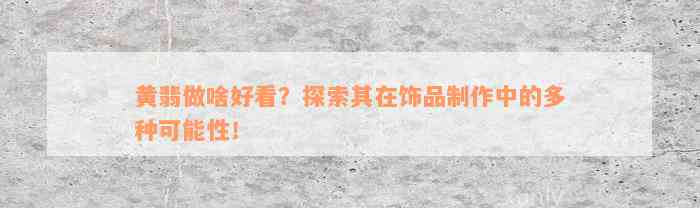 黄翡做啥好看？探索其在饰品制作中的多种可能性！